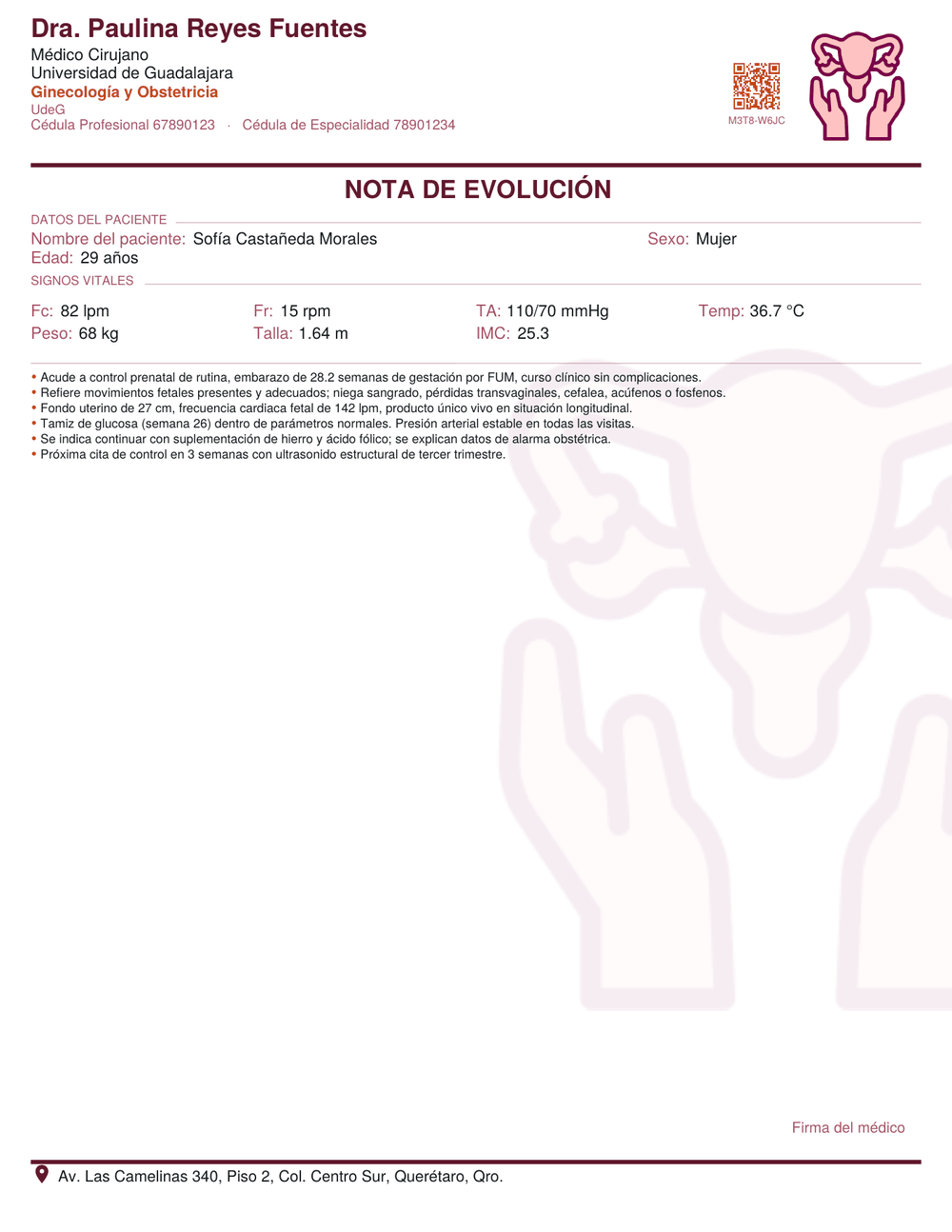 Dra. Paulina Reyes Fuentes
Médico Cirujano
Universidad de Guadalajara
Ginecología y Obstetricia
UdeG
Cédula Profesional 67890123 · Cédula de Especialidad 78901234

M3T8-W6JC

NOTA DE EVOLUCIÓN

DATOS DEL PACIENTE
Nombre del paciente: Sofía Castañeda Morales
Sexo: Mujer
Edad: 29 años

SIGNOS VITALES
Fc: 82 lpm
Fr: 15 rpm
TA: 110/70 mmHg
Temp: 36.7 °C
Peso: 68 kg
Talla: 1.64 m
IMC: 25.3

• Acude a control prenatal de rutina, embarazo de 28.2 semanas de gestación por FUM, curso clínico sin complicaciones.
• Refiere movimientos fetales presentes y adecuados; niega sangrado, pérdidas transvaginales, cefalea, acúfenos o fosfenos.
• Fondo uterino de 27 cm, frecuencia cardiaca fetal de 142 lpm, producto único vivo en situación longitudinal.
• Tamiz de glucosa (semana 26) dentro de parámetros normales. Presión arterial estable en todas las visitas.
• Se indica continuar con suplementación de hierro y ácido fólico; se explican datos de alarma obstétrica.
• Próxima cita de control en 3 semanas con ultrasonido estructural de tercer trimestre.

Firma del médico

Av. Las Camelinas 340, Piso 2, Col. Centro Sur, Querétaro, Qro.